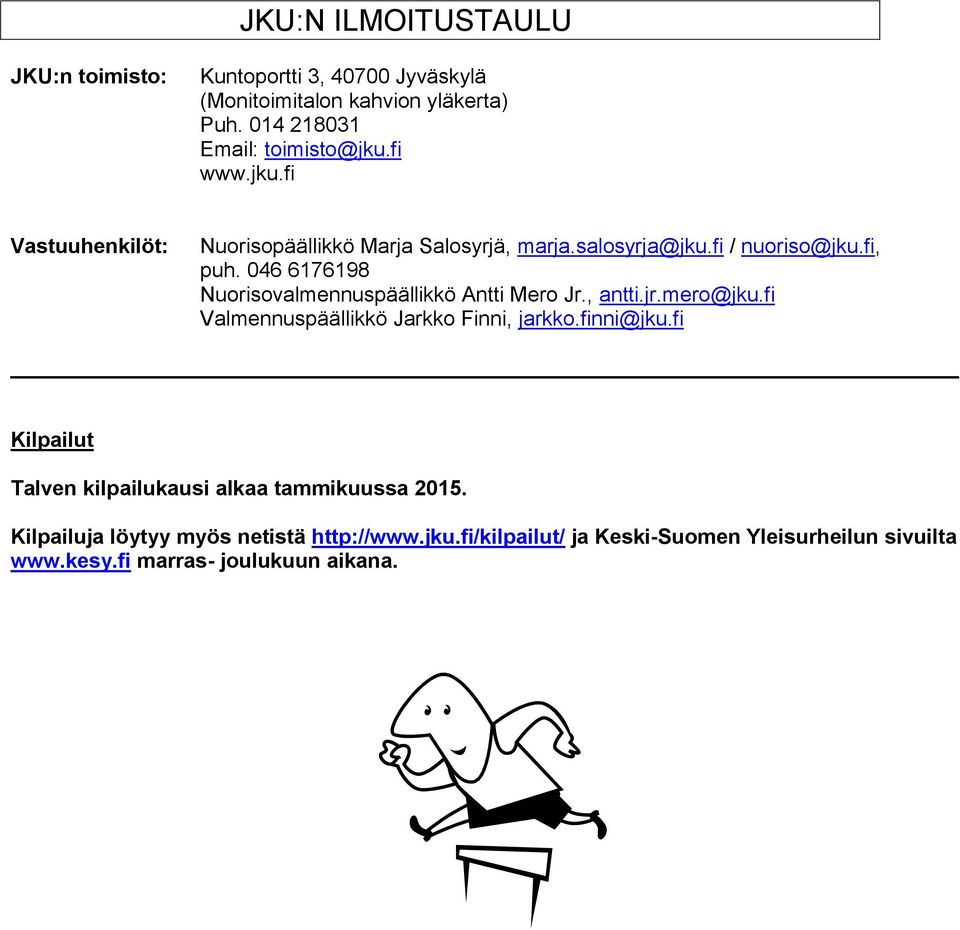 JKU:N ILMOITUSTAULU

JKU:n toimisto: Kuntoportti 3, 40700 Jyväskylä
(Monitoimitalon kahvion yläkerta)
Puh. 014 218031
Email: toimisto@jku.fi
www.jku.fi

Vastuuhenkilöt: Nuorisopäällikkö Marja Salosyrjä, marja.salosyrja@jku.fi / nuoriso@jku.fi, puh. 046 6176198
Nuorisovalmennuspäällikkö Antti Mero Jr., antti.jr.mero@jku.fi
Valmennuspäällikkö Jarkko Finni, jarkko.finni@jku.fi

Kilpailut

Talven kilpailukausi alkaa tammikuussa 2015.

Kilpailuja löytyy myös netistä http://www.jku.fi/kilpailut/ ja Keski-Suomen Yleisurheilun sivuilta www.kesy.fi marras- joulukuun aikana.